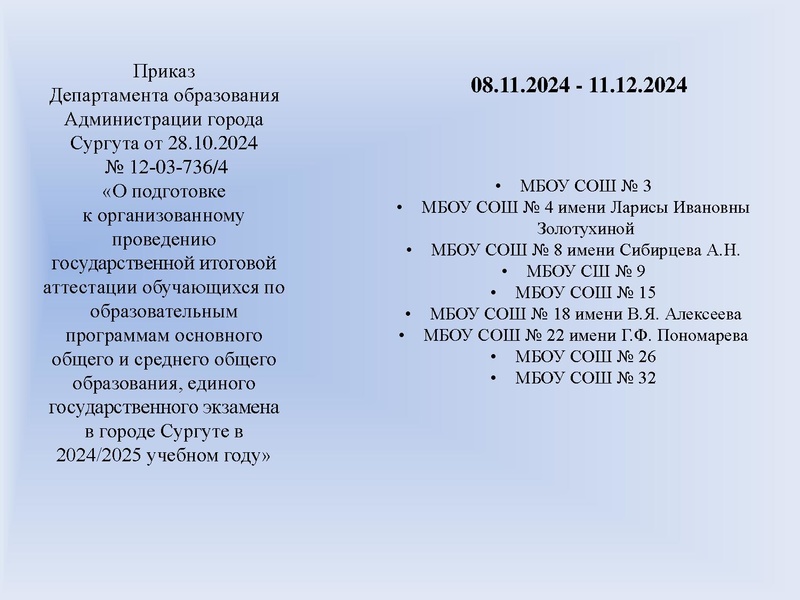 Приказ Департамента образования Администрации города Сургута от 28.10.2024 № 12-03-736/4 «О подготовке к организованному проведению государственной итоговой аттестации обучающихся по образовательным программам основного общего и среднего общего образования, единого государственного экзамена в городе Сургуте в 2024/2025 учебном году»

08.11.2024 - 11.12.2024

• МБОУ СОШ № 3
• МБОУ СОШ № 4 имени Ларисы Ивановны Золотухиной
• МБОУ СОШ № 8 имени Сибирцева А.Н.
• МБОУ СШ № 9
• МБОУ СОШ № 15
• МБОУ СОШ № 18 имени В.Я. Алексеева
• МБОУ СОШ № 22 имени Г.Ф. Пономарева
• МБОУ СОШ № 26
• МБОУ СОШ № 32